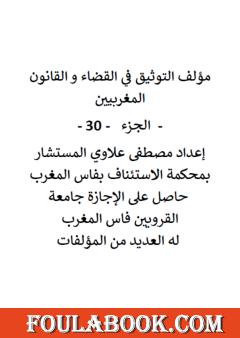 مؤلف التوثيق في القضاء و القانون المغربيين

- الجزء - 30 -

إعداد مصطفى علاوي المستشار بمحكمة الاستئناف بفاس المغرب حاصل على الإجازة جامعة القرويين فاس المغرب له العديد من المؤلفات

FOULABOOK.COM